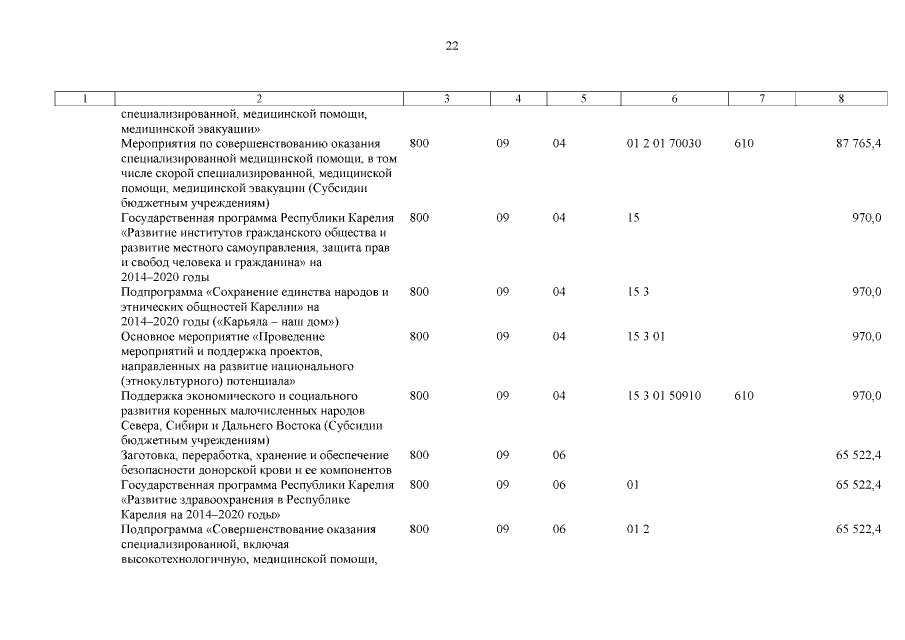 22

| 1 | 2 | 3 | 4 | 5 | 6 | 7 | 8 |
|---|---|---|---|---|---|---|---|
| | специализированной, медицинской помощи, медицинской эвакуации» | | | | | | |
| | Мероприятия по совершенствованию оказания специализированной медицинской помощи, в том числе скорой специализированной, медицинской помощи, медицинской эвакуации (Субсидии бюджетным учреждениям) | 800 | 09 | 04 | 01 2 01 70030 | 610 | 87 765,4 |
| | Государственная программа Республики Карелия «Развитие институтов гражданского общества и развитие местного самоуправления, защита прав и свобод человека и гражданина» на 2014–2020 годы | 800 | 09 | 04 | 15 | | 970,0 |
| | Подпрограмма «Сохранение единства народов и этнических общностей Карелии» на 2014–2020 годы («Карьяла – наш дом») | 800 | 09 | 04 | 15 3 | | 970,0 |
| | Основное мероприятие «Проведение мероприятий и поддержка проектов, направленных на развитие национального (этнокультурного) потенциала» | 800 | 09 | 04 | 15 3 01 | | 970,0 |
| | Поддержка экономического и социального развития коренных малочисленных народов Севера, Сибири и Дальнего Востока (Субсидии бюджетным учреждениям) | 800 | 09 | 04 | 15 3 01 50910 | 610 | 970,0 |
| | Заготовка, переработка, хранение и обеспечение безопасности донорской крови и ее компонентов | 800 | 09 | 06 | | | 65 522,4 |
| | Государственная программа Республики Карелия «Развитие здравоохранения в Республике Карелия на 2014–2020 годы» | 800 | 09 | 06 | 01 | | 65 522,4 |
| | Подпрограмма «Совершенствование оказания специализированной, включая высокотехнологичную, медицинской помощи, | 800 | 09 | 06 | 01 2 | | 65 522,4 |